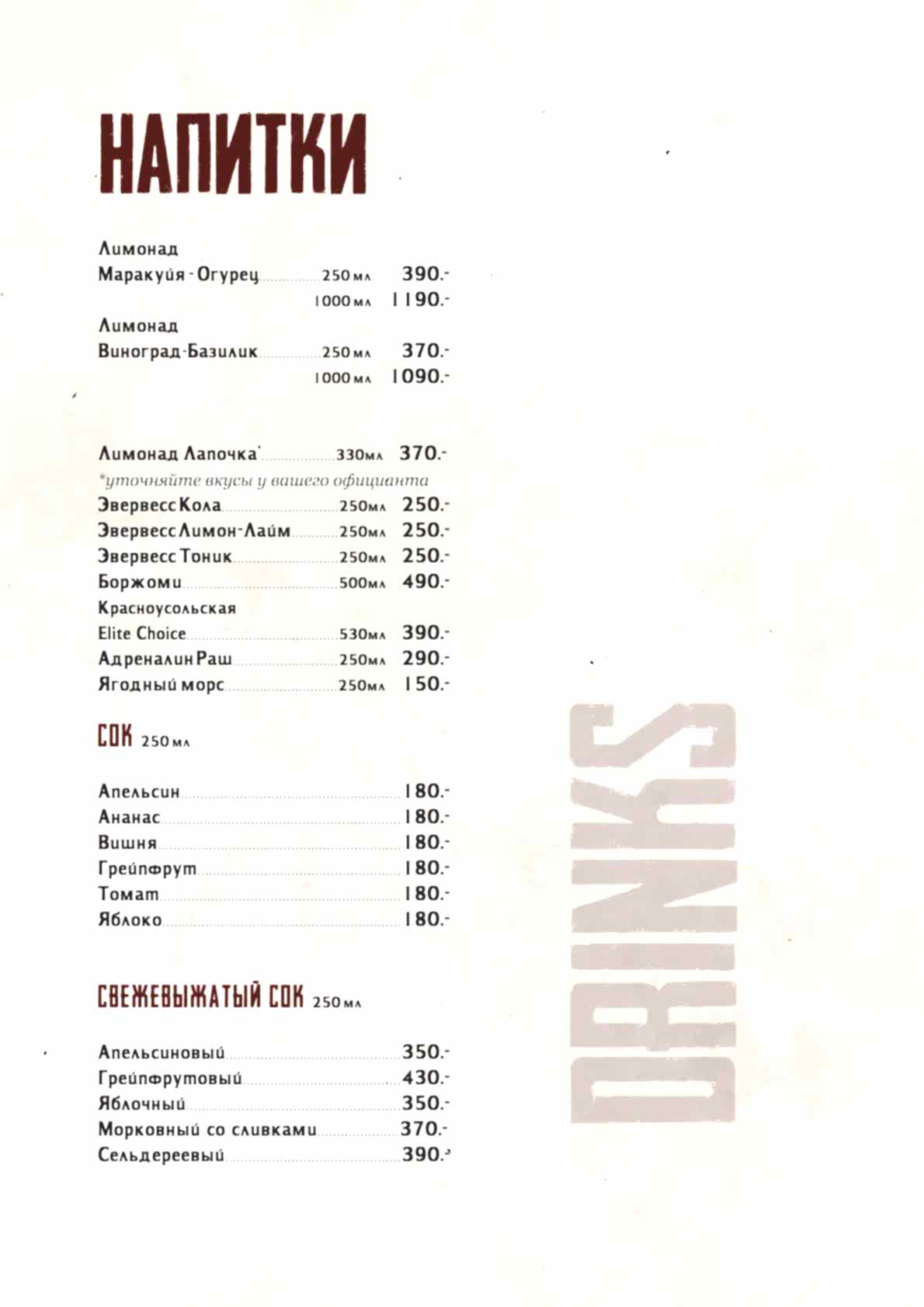 НАПИТКИ

Лимонад
Маракуйя - Огурец 250 мл 390.-
1000 мл 1190.-
Лимонад
Виноград-Базилик 250 мл 370.-
1000 мл 1090.-

Лимонад Лапочка* 330мл 370.-
*уточняйте вкусы у вашего официанта
Эвервесс Кола 250мл 250.-
Эвервесс Лимон-Лайм 250мл 250.-
Эвервесс Тоник 250мл 250.-
Боржоми 500мл 490.-
Красноусольская
Elite Choice 530мл 390.-
Адреналин Раш 250мл 290.-
Ягодный морс 250мл 150.-

СОК 250 мл

Апельсин 180.-
Ананас 180.-
Вишня 180.-
Грейпфрут 180.-
Томат 180.-
Яблоко 180.-

СВЕЖЕВЫЖАТЫЙ СОК 250 мл

Апельсиновый 350.-
Грейпфрутовый 430.-
Яблочный 350.-
Морковный со сливками 370.-
Сельдереевый 390.-

DRINKS